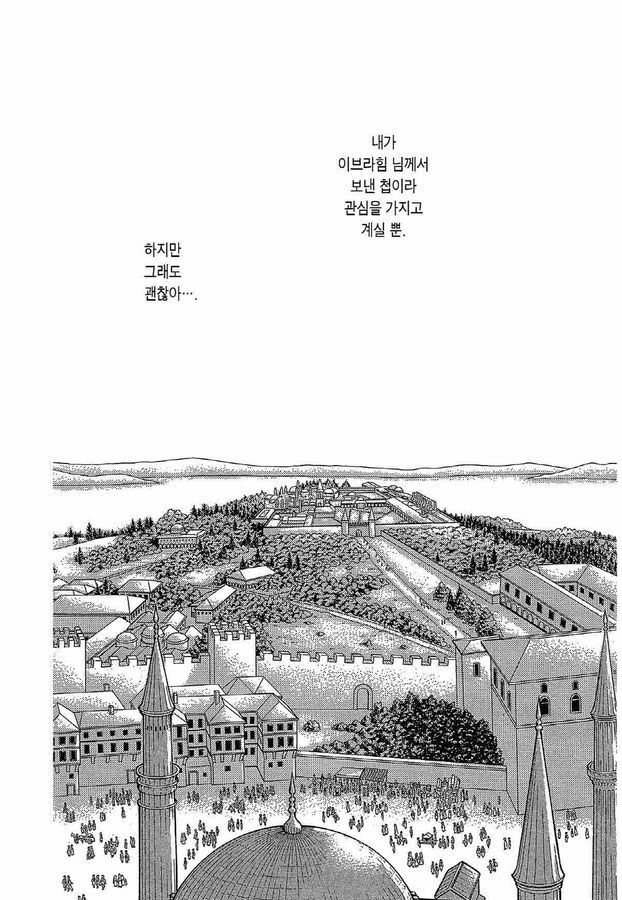 내가 이브라힘 님께서 보낸 첩이라 관심을 가지고 계실 뿐.

하지만 그래도 괜찮아….